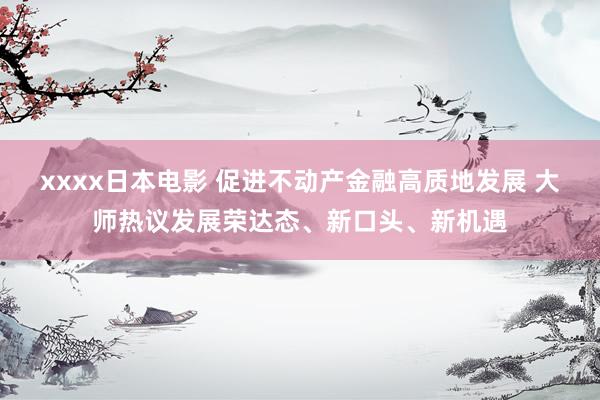 xxxx日本电影 促进不动产金融高质地发展 大师热议发展荣达态、新口头、新机遇